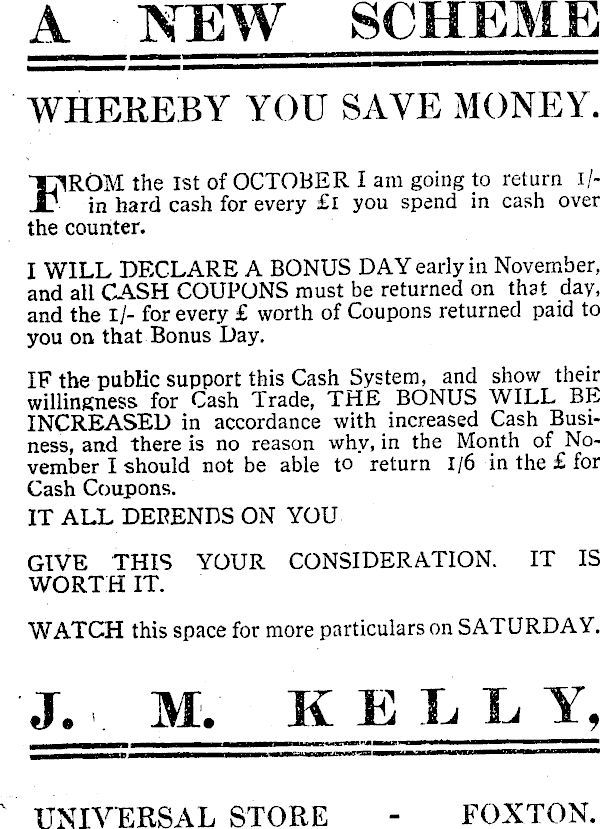 A NEW SCHEME

WHEREBY YOU SAVE MONEY.

FROM the 1st of OCTOBER I am going to return 1/- in hard cash for every £1 you spend in cash over the counter.

I WILL DECLARE A BONUS DAY early in November, and all CASH COUPONS must be returned on that day, and the 1/- for every £ worth of Coupons returned paid to you on that Bonus Day.

IF the public support this Cash System, and show their willingness for Cash Trade, THE BONUS WILL BE INCREASED in accordance with increased Cash Business, and there is no reason why, in the Month of November I should not be able to return 1/6 in the £ for Cash Coupons.

IT ALL DEPENDS ON YOU

GIVE THIS YOUR CONSIDERATION. IT IS WORTH IT.

WATCH this space for more particulars on SATURDAY.

J. M. KELLY,

UNIVERSAL STORE - FOXTON.